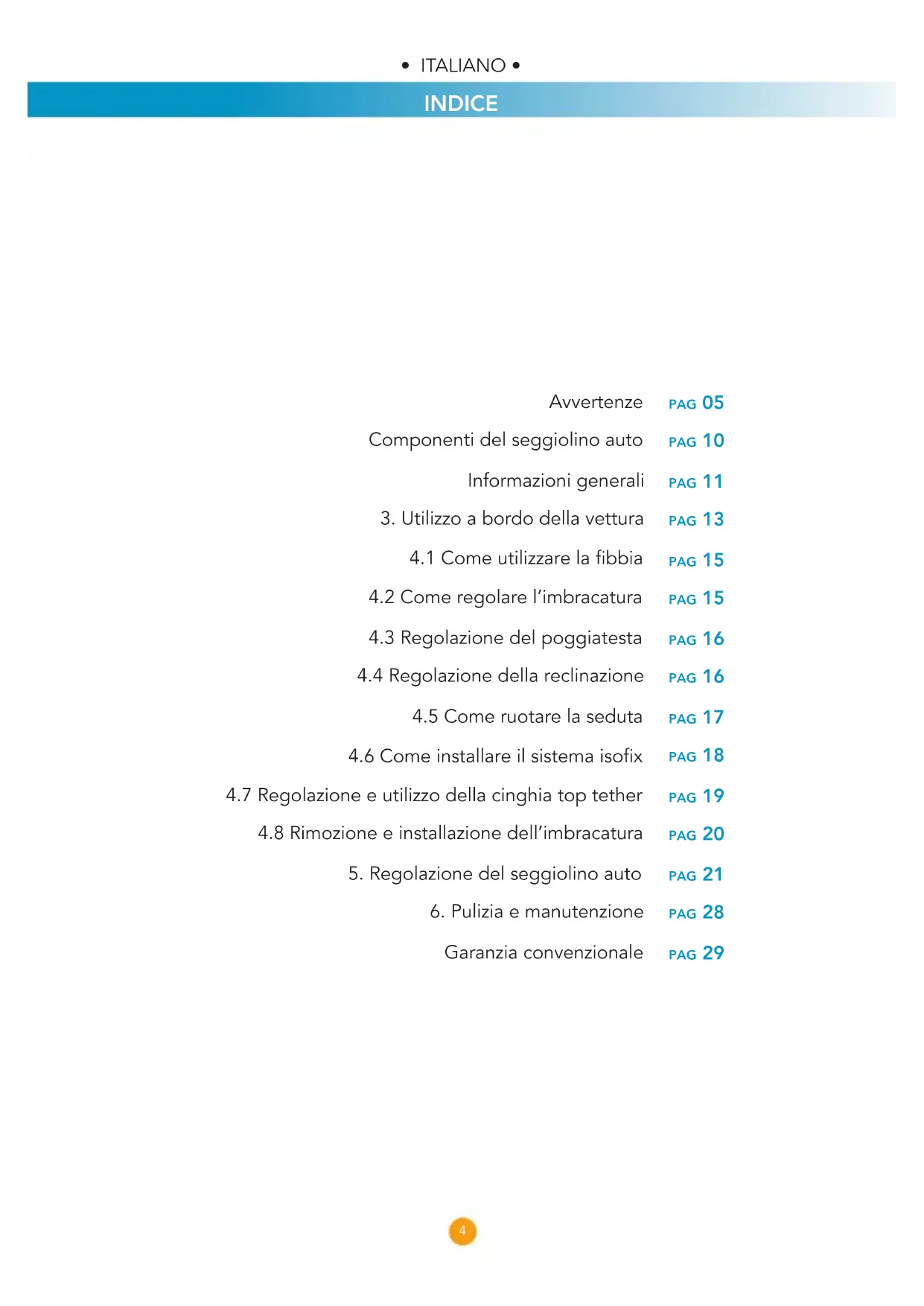 • ITALIANO •

INDICE

Avvertenze PAG 05

Componenti del seggiolino auto PAG 10

Informazioni generali PAG 11

3. Utilizzo a bordo della vettura PAG 13

4.1 Come utilizzare la fibbia PAG 15

4.2 Come regolare l'imbracatura PAG 15

4.3 Regolazione del poggiatesta PAG 16

4.4 Regolazione della reclinazione PAG 16

4.5 Come ruotare la seduta PAG 17

4.6 Come installare il sistema isofix PAG 18

4.7 Regolazione e utilizzo della cinghia top tether PAG 19

4.8 Rimozione e installazione dell'imbracatura PAG 20

5. Regolazione del seggiolino auto PAG 21

6. Pulizia e manutenzione PAG 28

Garanzia convenzionale PAG 29

4